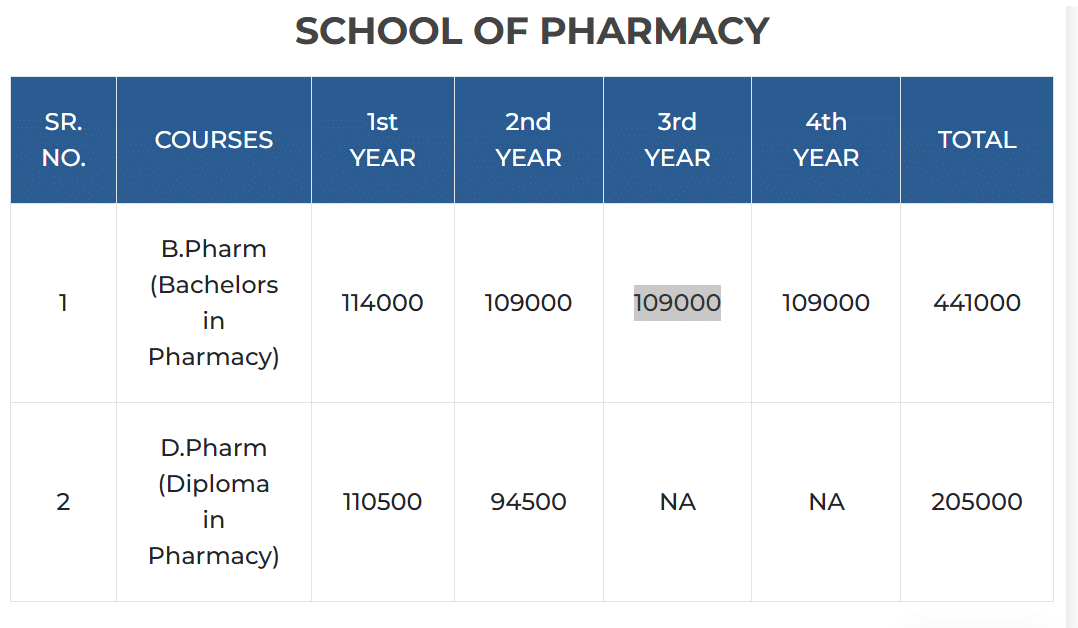 SCHOOL OF PHARMACY

| SR. NO. | COURSES | 1st YEAR | 2nd YEAR | 3rd YEAR | 4th YEAR | TOTAL |
|---|---|---|---|---|---|---|
| 1 | B.Pharm (Bachelors in Pharmacy) | 114000 | 109000 | 109000 | 109000 | 441000 |
| 2 | D.Pharm (Diploma in Pharmacy) | 110500 | 94500 | NA | NA | 205000 |